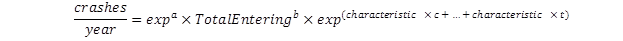 $\frac{crashes}{year} = exp^{a} \times TotalEntering^{b} \times exp^{(characteristic \times c + \ldots + characteristic \times t)}$